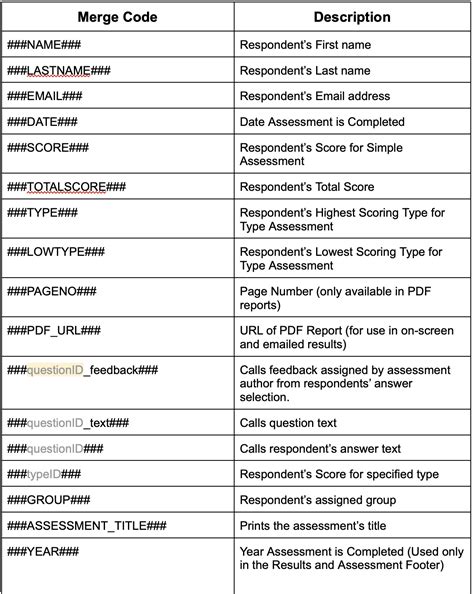 | Merge Code | Description |
|---|---|
| ###NAME### | Respondent's First name |
| ###LASTNAME### | Respondent's Last name |
| ###EMAIL### | Respondent's Email address |
| ###DATE### | Date Assessment is Completed |
| ###SCORE### | Respondent's Score for Simple Assessment |
| ###TOTALSCORE### | Respondent's Total Score |
| ###TYPE### | Respondent's Highest Scoring Type for Type Assessment |
| ###LOWTYPE### | Respondent's Lowest Scoring Type for Type Assessment |
| ###PAGENO### | Page Number (only available in PDF reports) |
| ###PDF_URL### | URL of PDF Report (for use in on-screen and emailed results) |
| ###questionID_feedback### | Calls feedback assigned by assessment author from respondents' answer selection. |
| ###questionID_text### | Calls question text |
| ###questionID### | Calls respondent's answer text |
| ###typeID### | Respondent's Score for specified type |
| ###GROUP### | Respondent's assigned group |
| ###ASSESSMENT_TITLE### | Prints the assessment's title |
| ###YEAR### | Year Assessment is Completed (Used only in the Results and Assessment Footer) |